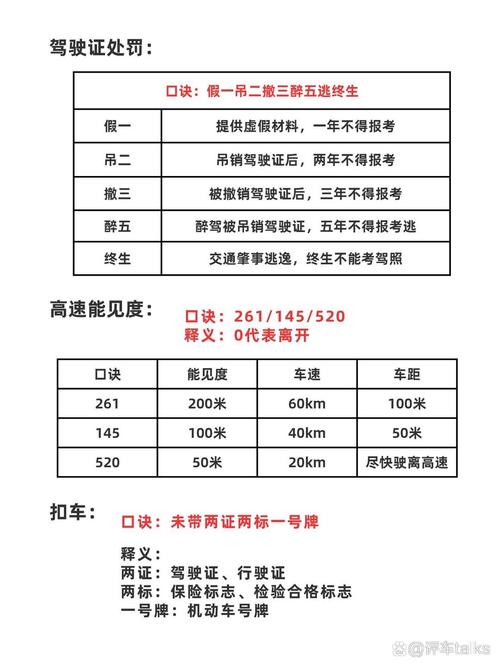 驾驶证处罚：

| 口诀：假一吊二撤三醉五逃终生 | |
|---|---|
| 假一 | 提供虚假材料，一年不得报考 |
| 吊二 | 吊销驾驶证后，两年不得报考 |
| 撤三 | 被撤销驾驶证后，三年不得报考 |
| 醉五 | 醉驾被吊销驾驶证，五年不得报考逃 |
| 终生 | 交通肇事逃逸，终生不能考驾照 |

高速能见度：
口诀：261/145/520
释义：0代表离开

| 口诀 | 能见度 | 车速 | 车距 |
|---|---|---|---|
| 261 | 200米 | 60km | 100米 |
| 145 | 100米 | 40km | 50米 |
| 520 | 50米 | 20km | 尽快驶离高速 |

扣车：
口诀：未带两证两标一号牌

释义：
两证：驾驶证、行驶证
两标：保险标志、检验合格标志
一号牌：机动车号牌

@评车talks